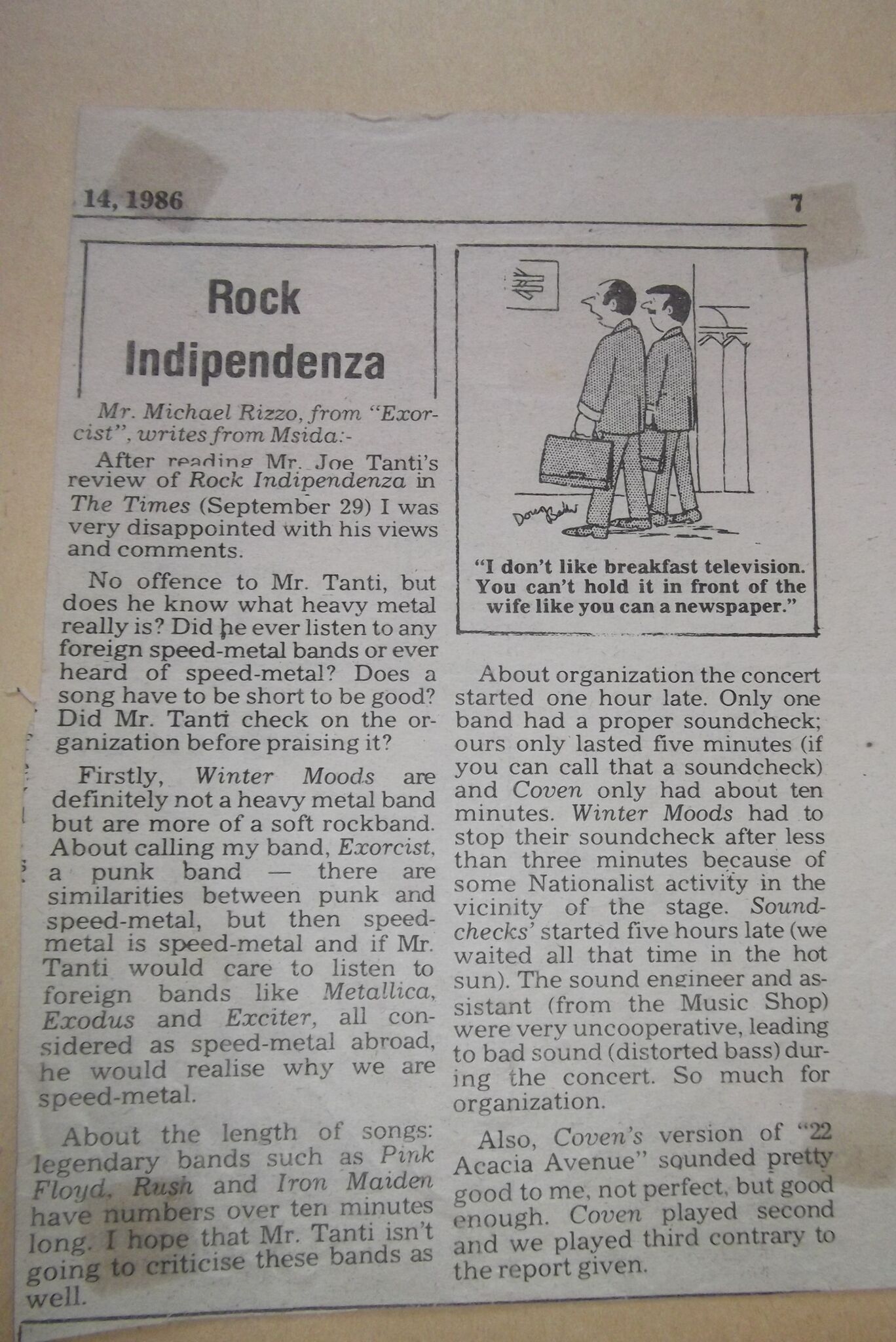 14, 1986

7

Rock Indipendenza

Mr. Michael Rizzo, from "Exorcist", writes from Msida:-

After reading Mr. Joe Tanti's review of Rock Indipendenza in The Times (September 29) I was very disappointed with his views and comments.

No offence to Mr. Tanti, but does he know what heavy metal really is? Did he ever listen to any foreign speed-metal bands or ever heard of speed-metal? Does a song have to be short to be good? Did Mr. Tanti check on the organization before praising it?

Firstly, Winter Moods are definitely not a heavy metal band but are more of a soft rockband. About calling my band, Exorcist, a punk band — there are similarities between punk and speed-metal, but then speed-metal is speed-metal and if Mr. Tanti would care to listen to foreign bands like Metallica, Exodus and Exciter, all considered as speed-metal abroad, he would realise why we are speed-metal.

About the length of songs: legendary bands such as Pink Floyd, Rush and Iron Maiden have numbers over ten minutes long. I hope that Mr. Tanti isn't going to criticise these bands as well.

Doug Baker

"I don't like breakfast television. You can't hold it in front of the wife like you can a newspaper."

About organization the concert started one hour late. Only one band had a proper soundcheck; ours only lasted five minutes (if you can call that a soundcheck) and Coven only had about ten minutes. Winter Moods had to stop their soundcheck after less than three minutes because of some Nationalist activity in the vicinity of the stage. Soundchecks' started five hours late (we waited all that time in the hot sun). The sound engineer and assistant (from the Music Shop) were very uncooperative, leading to bad sound (distorted bass) during the concert. So much for organization.

Also, Coven's version of "22 Acacia Avenue" sounded pretty good to me, not perfect, but good enough. Coven played second and we played third contrary to the report given.